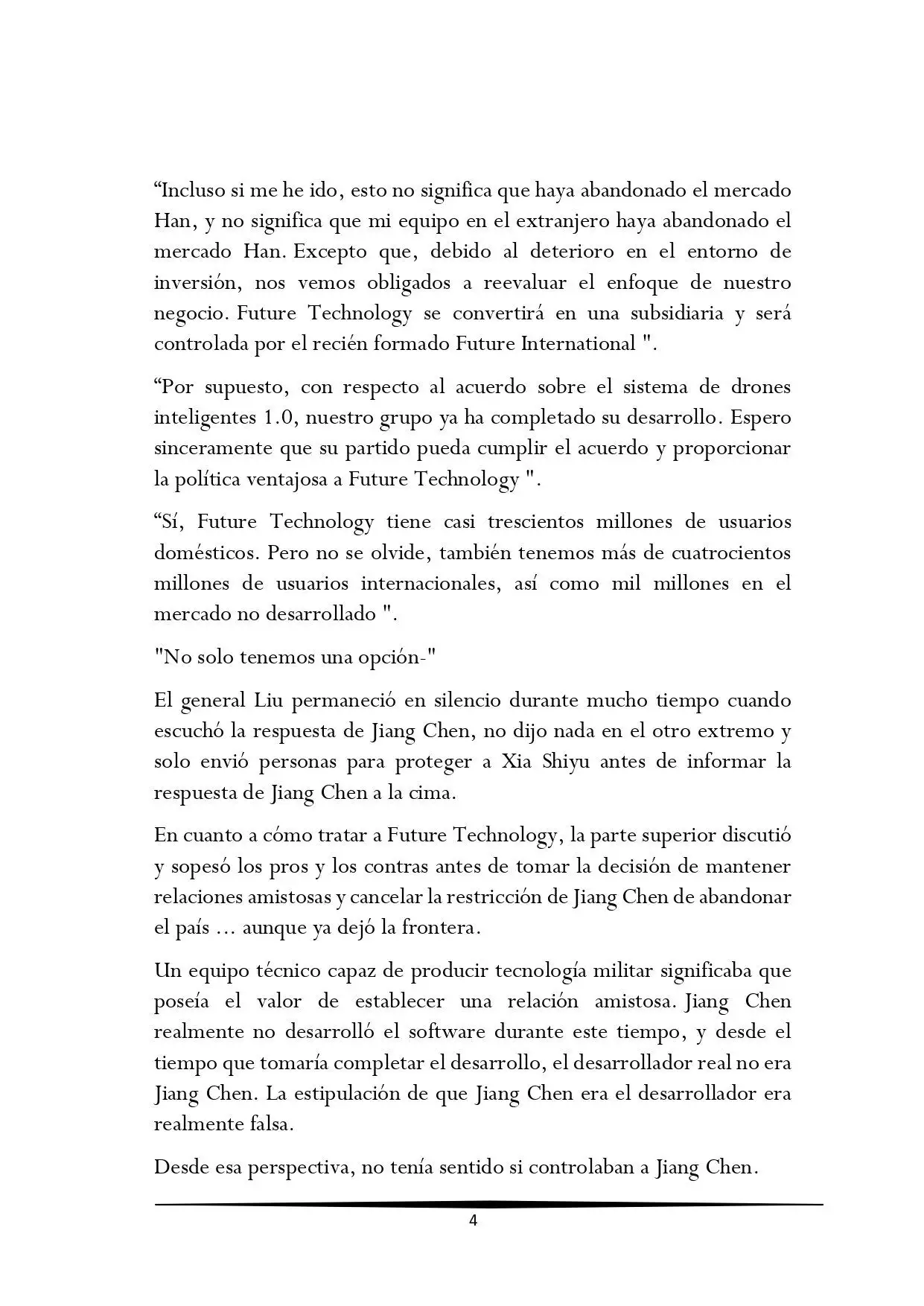 “Incluso si me he ido, esto no significa que haya abandonado el mercado Han, y no significa que mi equipo en el extranjero haya abandonado el mercado Han. Excepto que, debido al deterioro en el entorno de inversión, nos vemos obligados a reevaluar el enfoque de nuestro negocio. Future Technology se convertirá en una subsidiaria y será controlada por el recién formado Future International ".

“Por supuesto, con respecto al acuerdo sobre el sistema de drones inteligentes 1.0, nuestro grupo ya ha completado su desarrollo. Espero sinceramente que su partido pueda cumplir el acuerdo y proporcionar la política ventajosa a Future Technology ".

“Sí, Future Technology tiene casi trescientos millones de usuarios domésticos. Pero no se olvide, también tenemos más de cuatrocientos millones de usuarios internacionales, así como mil millones en el mercado no desarrollado ".

"No solo tenemos una opción-"

El general Liu permaneció en silencio durante mucho tiempo cuando escuchó la respuesta de Jiang Chen, no dijo nada en el otro extremo y solo envió personas para proteger a Xia Shiyu antes de informar la respuesta de Jiang Chen a la cima.

En cuanto a cómo tratar a Future Technology, la parte superior discutió y sopesó los pros y los contras antes de tomar la decisión de mantener relaciones amistosas y cancelar la restricción de Jiang Chen de abandonar el país ... aunque ya dejó la frontera.

Un equipo técnico capaz de producir tecnología militar significaba que poseía el valor de establecer una relación amistosa. Jiang Chen realmente no desarrolló el software durante este tiempo, y desde el tiempo que tomaría completar el desarrollo, el desarrollador real no era Jiang Chen. La estipulación de que Jiang Chen era el desarrollador era realmente falsa.

Desde esa perspectiva, no tenía sentido si controlaban a Jiang Chen.

4